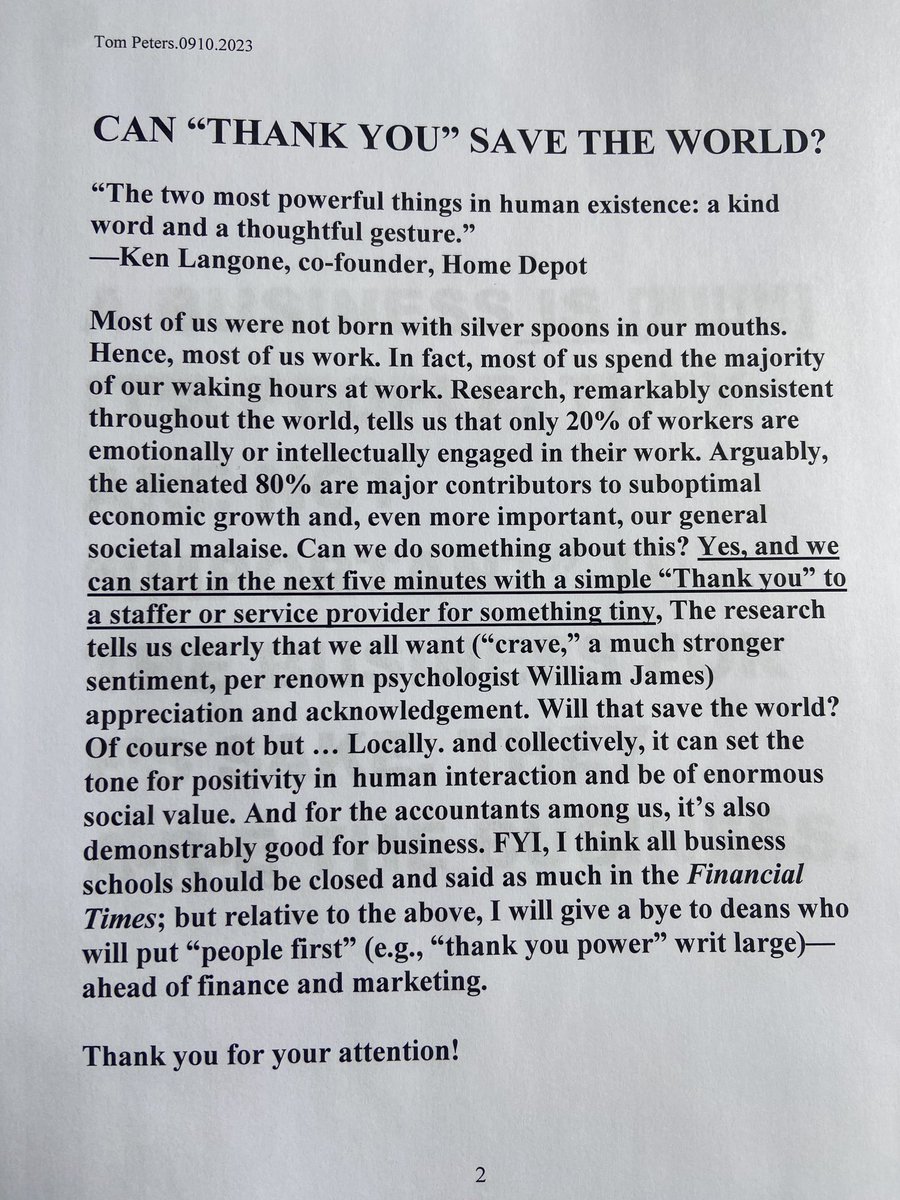 Tom Peters.0910.2023

CAN "THANK YOU" SAVE THE WORLD?

"The two most powerful things in human existence: a kind word and a thoughtful gesture."
—Ken Langone, co-founder, Home Depot

Most of us were not born with silver spoons in our mouths. Hence, most of us work. In fact, most of us spend the majority of our waking hours at work. Research, remarkably consistent throughout the world, tells us that only 20% of workers are emotionally or intellectually engaged in their work. Arguably, the alienated 80% are major contributors to suboptimal economic growth and, even more important, our general societal malaise. Can we do something about this? Yes, and we can start in the next five minutes with a simple "Thank you" to a staffer or service provider for something tiny, The research tells us clearly that we all want ("crave," a much stronger sentiment, per renown psychologist William James) appreciation and acknowledgement. Will that save the world? Of course not but … Locally. and collectively, it can set the tone for positivity in human interaction and be of enormous social value. And for the accountants among us, it's also demonstrably good for business. FYI, I think all business schools should be closed and said as much in the Financial Times; but relative to the above, I will give a bye to deans who will put "people first" (e.g., "thank you power" writ large)—ahead of finance and marketing.

Thank you for your attention!

2